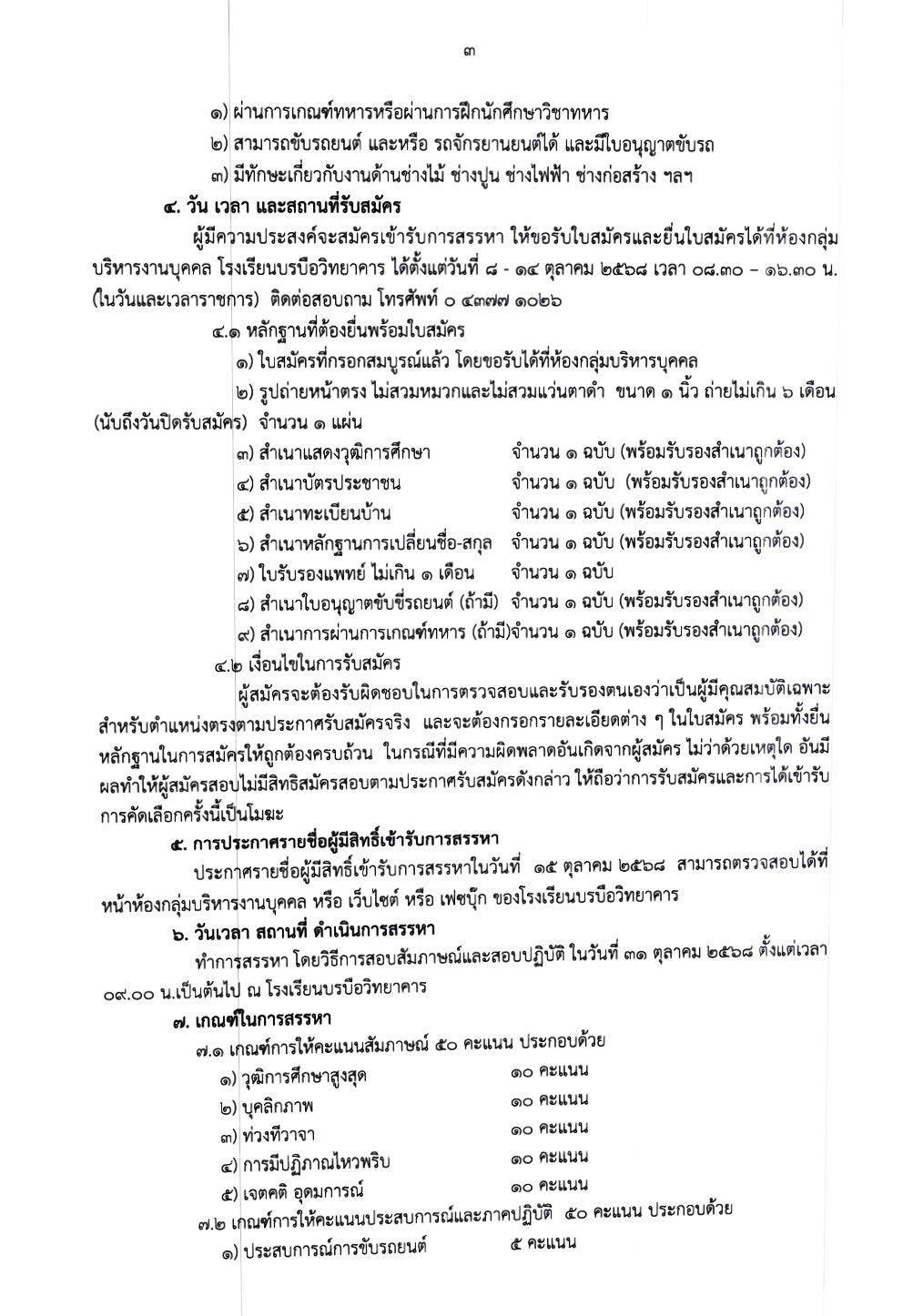 ๓

๑) ผ่านการเกณฑ์ทหารหรือผ่านการฝึกนักศึกษาวิชาทหาร

๒) สามารถขับรถยนต์ และหรือ รถจักรยานยนต์ได้ และมีใบอนุญาตขับรถ

๓) มีทักษะเกี่ยวกับงานด้านช่างไม้ ช่างปูน ช่างไฟฟ้า ช่างก่อสร้าง ฯลฯ

๔. วัน เวลา และสถานที่รับสมัคร

ผู้มีความประสงค์จะสมัครเข้ารับการสรรหา ให้ขอรับใบสมัครและยื่นใบสมัครได้ที่ห้องกลุ่มบริหารงานบุคคล โรงเรียนบรบือวิทยาคาร ได้ตั้งแต่วันที่ ๘ - ๑๔ ตุลาคม ๒๕๖๘ เวลา ๐๘.๓๐ – ๑๖.๓๐ น. (ในวันและเวลาราชการ) ติดต่อสอบถาม โทรศัพท์ ๐ ๔๓๗๗ ๑๐๒๖

๔.๑ หลักฐานที่ต้องยื่นพร้อมใบสมัคร

๑) ใบสมัครที่กรอกสมบูรณ์แล้ว โดยขอรับได้ที่ห้องกลุ่มบริหารบุคคล

๒) รูปถ่ายหน้าตรง ไม่สวมหมวกและไม่สวมแว่นตาดำ ขนาด ๑ นิ้ว ถ่ายไม่เกิน ๖ เดือน (นับถึงวันปิดรับสมัคร) จำนวน ๑ แผ่น

๓) สำเนาแสดงวุฒิการศึกษา จำนวน ๑ ฉบับ (พร้อมรับรองสำเนาถูกต้อง)

๔) สำเนาบัตรประชาชน จำนวน ๑ ฉบับ (พร้อมรับรองสำเนาถูกต้อง)

๕) สำเนาทะเบียนบ้าน จำนวน ๑ ฉบับ (พร้อมรับรองสำเนาถูกต้อง)

๖) สำเนาหลักฐานการเปลี่ยนชื่อ-สกุล จำนวน ๑ ฉบับ (พร้อมรับรองสำเนาถูกต้อง)

๗) ใบรับรองแพทย์ ไม่เกิน ๑ เดือน จำนวน ๑ ฉบับ

๘) สำเนาใบอนุญาตขับขี่รถยนต์ (ถ้ามี) จำนวน ๑ ฉบับ (พร้อมรับรองสำเนาถูกต้อง)

๙) สำเนาการผ่านการเกณฑ์ทหาร (ถ้ามี)จำนวน ๑ ฉบับ (พร้อมรับรองสำเนาถูกต้อง)

๔.๒ เงื่อนไขในการรับสมัคร

ผู้สมัครจะต้องรับผิดชอบในการตรวจสอบและรับรองตนเองว่าเป็นผู้มีคุณสมบัติเฉพาะสำหรับตำแหน่งตรงตามประกาศรับสมัครจริง และจะต้องกรอกรายละเอียดต่าง ๆ ในใบสมัคร พร้อมทั้งยื่นหลักฐานในการสมัครให้ถูกต้องครบถ้วน ในกรณีที่มีความผิดพลาดอันเกิดจากผู้สมัคร ไม่ว่าด้วยเหตุใด อันมีผลทำให้ผู้สมัครสอบไม่มีสิทธิสมัครสอบตามประกาศรับสมัครดังกล่าว ให้ถือว่าการรับสมัครและการได้เข้ารับการคัดเลือกครั้งนี้เป็นโมฆะ

๕. การประกาศรายชื่อผู้มีสิทธิ์เข้ารับการสรรหา

ประกาศรายชื่อผู้มีสิทธิ์เข้ารับการสรรหาในวันที่ ๑๕ ตุลาคม ๒๕๖๘ สามารถตรวจสอบได้ที่หน้าห้องกลุ่มบริหารงานบุคคล หรือ เว็บไซต์ หรือ เฟซบุ๊ก ของโรงเรียนบรบือวิทยาคาร

๖. วันเวลา สถานที่ ดำเนินการสรรหา

ทำการสรรหา โดยวิธีการสอบสัมภาษณ์และสอบปฏิบัติ ในวันที่ ๓๑ ตุลาคม ๒๕๖๘ ตั้งแต่เวลา ๐๙.๐๐ น.เป็นต้นไป ณ โรงเรียนบรบือวิทยาคาร

๗. เกณฑ์ในการสรรหา

๗.๑ เกณฑ์การให้คะแนนสัมภาษณ์ ๕๐ คะแนน ประกอบด้วย

๑) วุฒิการศึกษาสูงสุด ๑๐ คะแนน

๒) บุคลิกภาพ ๑๐ คะแนน

๓) ท่วงทีวาจา ๑๐ คะแนน

๔) การมีปฏิภาณไหวพริบ ๑๐ คะแนน

๕) เจตคติ อุดมการณ์ ๑๐ คะแนน

๗.๒ เกณฑ์การให้คะแนนประสบการณ์และภาคปฏิบัติ ๕๐ คะแนน ประกอบด้วย

๑) ประสบการณ์การขับรถยนต์ ๕ คะแนน